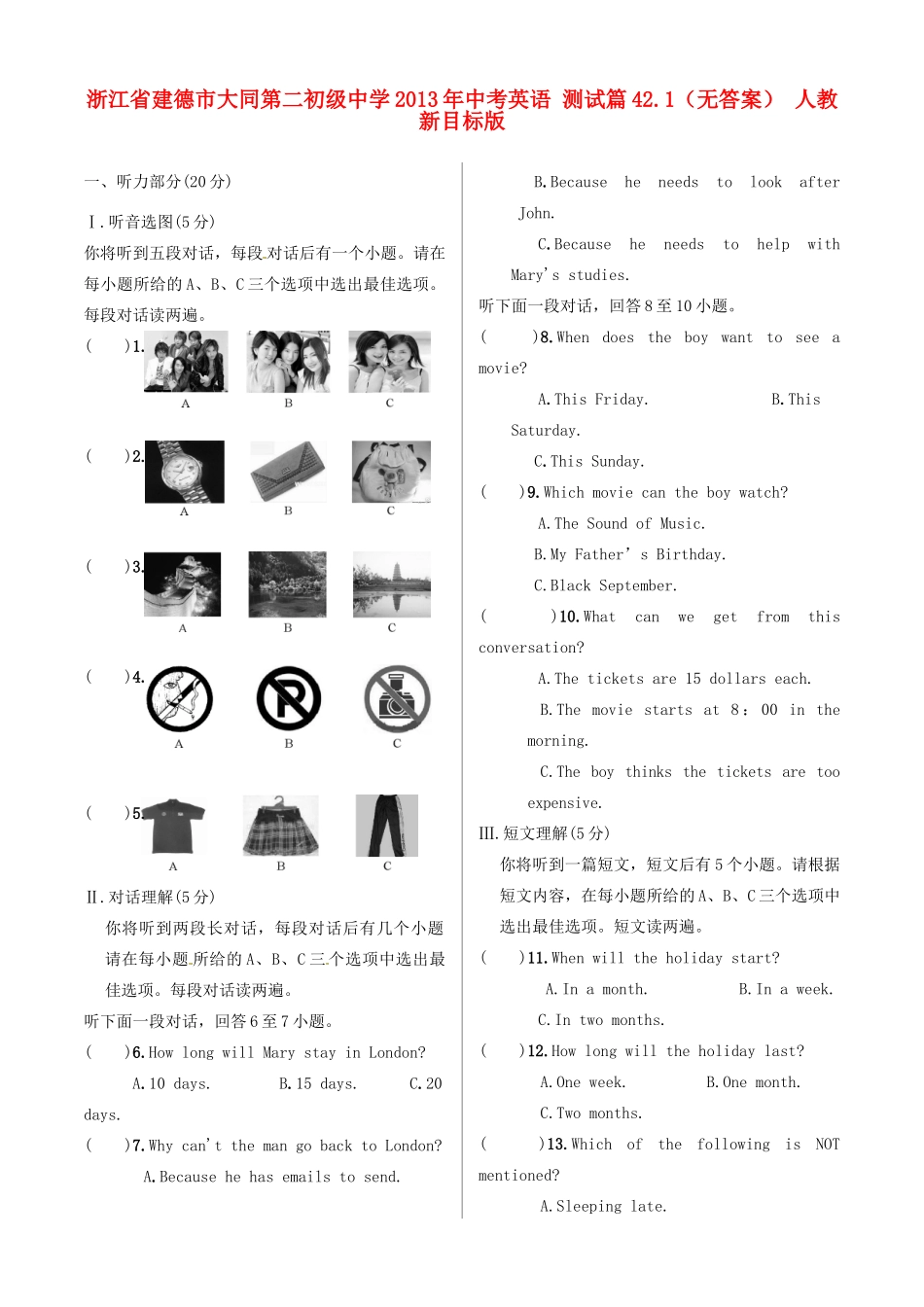 浙江省建德市大同第二初级中学2013年中考英语 测试篇42.1（无答案） 人教新目标版

一、听力部分(20分)

Ⅰ.听音选图(5分)

你将听到五段对话，每段对话后有一个小题。请在每小题所给的A、B、C三个选项中选出最佳选项。每段对话读两遍。

(　　)1.

A B C

(　　)2.

A B C

(　　)3.

A B C

(　　)4.

A B C

(　　)5.

A B C

Ⅱ.对话理解(5分)

你将听到两段长对话，每段对话后有几个小题请在每小题所给的A、B、C三个选项中选出最佳选项。每段对话读两遍。

听下面一段对话，回答6至7小题。

(　　)6.How long will Mary stay in London?

A.10 days. B.15 days. C.20 days.

(　　)7.Why can't the man go back to London?

A.Because he has emails to send.

B.Because he needs to look after John.

C.Because he needs to help with Mary's studies.

听下面一段对话，回答8至10小题。

(　　)8.When does the boy want to see a movie?

A.This Friday. B.This Saturday.

C.This Sunday.

(　　)9.Which movie can the boy watch?

A.The Sound of Music.

B.My Father's Birthday.

C.Black September.

(　　)10.What can we get from this conversation?

A.The tickets are 15 dollars each.

B.The movie starts at 8：00 in the morning.

C.The boy thinks the tickets are too expensive.

III.短文理解(5分)

你将听到一篇短文，短文后有5个小题。请根据短文内容，在每小题所给的A、B、C三个选项中选出最佳选项。短文读两遍。

(　　)11.When will the holiday start?

A.In a month. B.In a week.

C.In two months.

(　　)12.How long will the holiday last?

A.One week. B.One month.

C.Two months.

(　　)13.Which of the following is NOT mentioned?

A.Sleeping late.